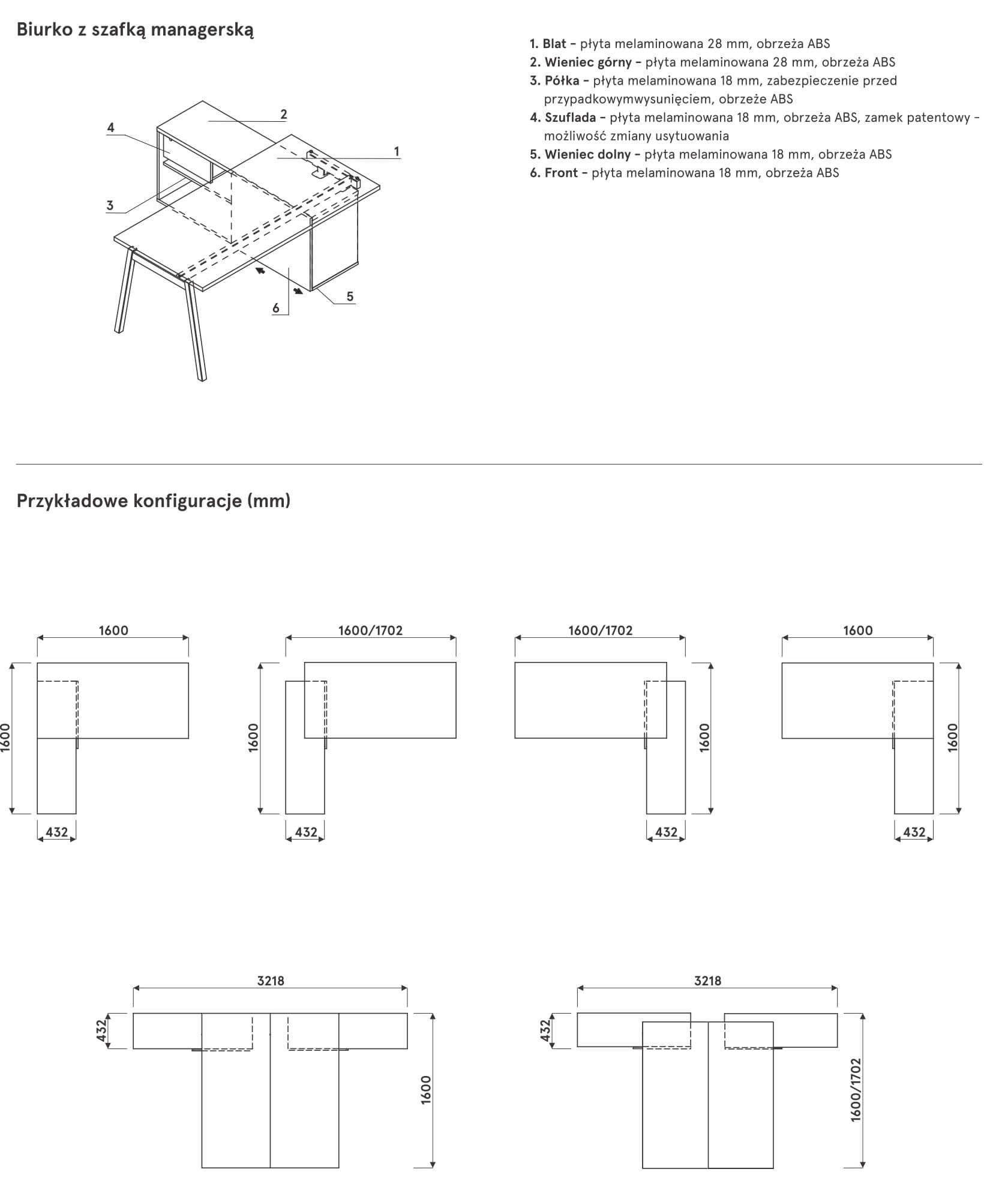 Biurko z szafką managerską

2
4
1
3
5
6

1. Blat - płyta melaminowana 28 mm, obrzeża ABS
2. Wieniec górny - płyta melaminowana 28 mm, obrzeża ABS
3. Półka - płyta melaminowana 18 mm, zabezpieczenie przed przypadkowymwysunięciem, obrzeże ABS
4. Szuflada - płyta melaminowana 18 mm, obrzeża ABS, zamek patentowy - możliwość zmiany usytuowania
5. Wieniec dolny - płyta melaminowana 18 mm, obrzeża ABS
6. Front - płyta melaminowana 18 mm, obrzeża ABS

Przykładowe konfiguracje (mm)

1600
1600
432

1600/1702
1600
432

1600/1702
1600
432

1600
1600
432

3218
432
1600

3218
432
1600/1702